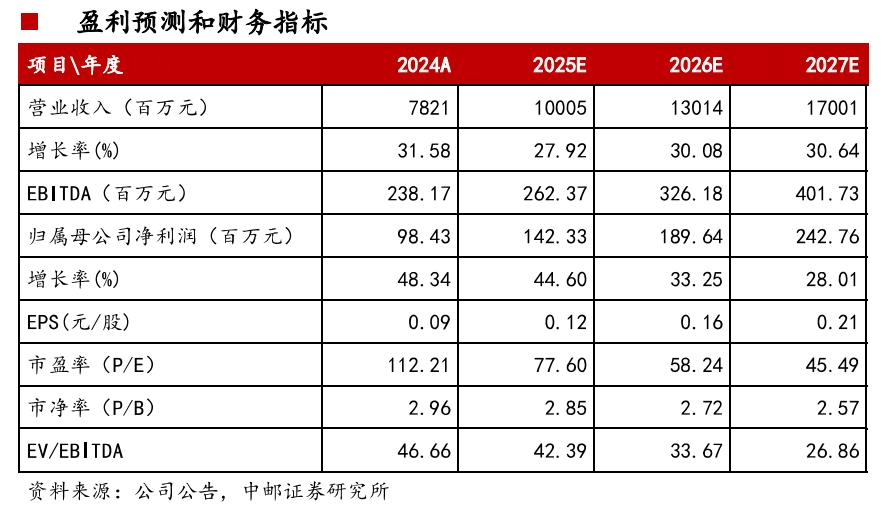 ■ 盈利预测和财务指标

| 项目\年度 | 2024A | 2025E | 2026E | 2027E |
|---|---|---|---|---|
| 营业收入（百万元） | 7821 | 10005 | 13014 | 17001 |
| 增长率(%) | 31.58 | 27.92 | 30.08 | 30.64 |
| EBITDA（百万元） | 238.17 | 262.37 | 326.18 | 401.73 |
| 归属母公司净利润（百万元） | 98.43 | 142.33 | 189.64 | 242.76 |
| 增长率(%) | 48.34 | 44.60 | 33.25 | 28.01 |
| EPS(元/股) | 0.09 | 0.12 | 0.16 | 0.21 |
| 市盈率（P/E） | 112.21 | 77.60 | 58.24 | 45.49 |
| 市净率（P/B） | 2.96 | 2.85 | 2.72 | 2.57 |
| EV/EBITDA | 46.66 | 42.39 | 33.67 | 26.86 |

资料来源：公司公告，中邮证券研究所